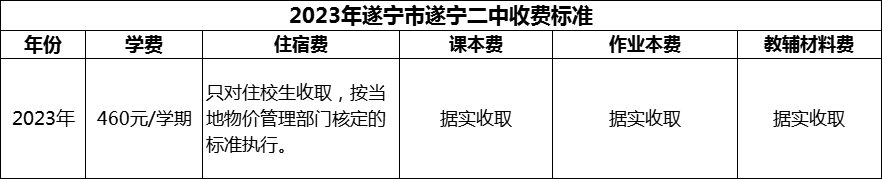 2023年遂宁市遂宁二中收费标准

| 年份 | 学费 | 住宿费 | 课本费 | 作业本费 | 教辅材料费 |
|---|---|---|---|---|---|
| 2023年 | 460元/学期 | 只对住校生收取，按当地物价管理部门核定的标准执行。 | 据实收取 | 据实收取 | 据实收取 |